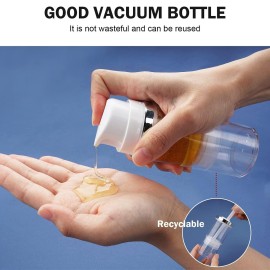 GOOD VACUUM BOTTLE
It is not wasteful and can be reused

Recyclable